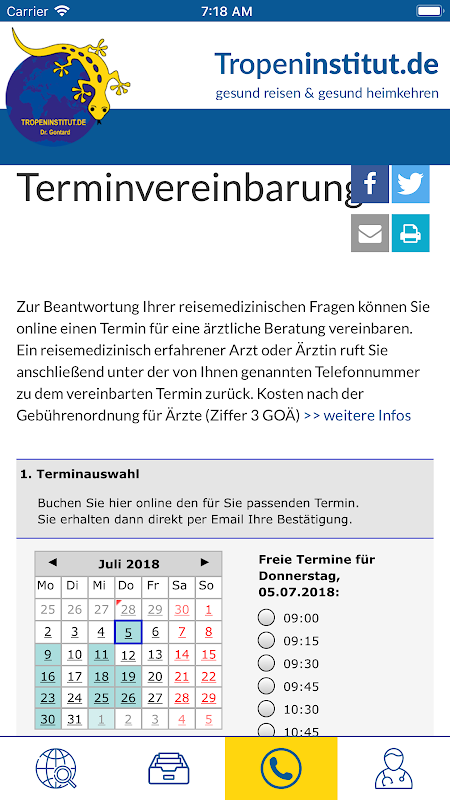 Carrier 7:18 AM

TROPENINSTITUT.DE
Dr. Gontard

Tropeninstitut.de
gesund reisen & gesund heimkehren

Terminvereinbarung

Zur Beantwortung Ihrer reisemedizinischen Fragen können Sie online einen Termin für eine ärztliche Beratung vereinbaren. Ein reisemedizinisch erfahrener Arzt oder Ärztin ruft Sie anschließend unter der von Ihnen genannten Telefonnummer zu dem vereinbarten Termin zurück. Kosten nach der Gebührenordnung für Ärzte (Ziffer 3 GOÄ) >> weitere Infos

1. Terminauswahl

Buchen Sie hier online den für Sie passenden Termin.
Sie erhalten dann direkt per Email Ihre Bestätigung.

◄ Juli 2018 ►

| Mo | Di | Mi | Do | Fr | Sa | So |
|---|---|---|---|---|---|---|
| 25 | 26 | 27 | 28 | 29 | 30 | 1 |
| 2 | 3 | 4 | 5 | 6 | 7 | 8 |
| 9 | 10 | 11 | 12 | 13 | 14 | 15 |
| 16 | 17 | 18 | 19 | 20 | 21 | 22 |
| 23 | 24 | 25 | 26 | 27 | 28 | 29 |
| 30 | 31 | 1 | 2 | 3 | 4 | 5 |

Freie Termine für Donnerstag, 05.07.2018:

09:00
09:15
09:30
09:45
10:30
10:45